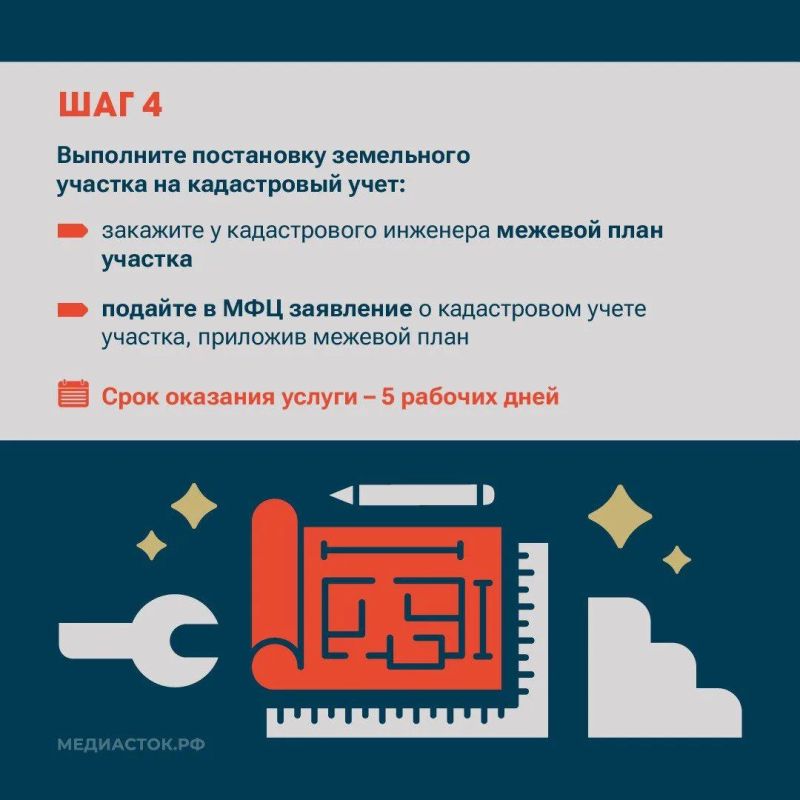 ШАГ 4

Выполните постановку земельного участка на кадастровый учет:

закажите у кадастрового инженера межевой план участка

подайте в МФЦ заявление о кадастровом учете участка, приложив межевой план

Срок оказания услуги – 5 рабочих дней

МЕДИАСТОК.РФ